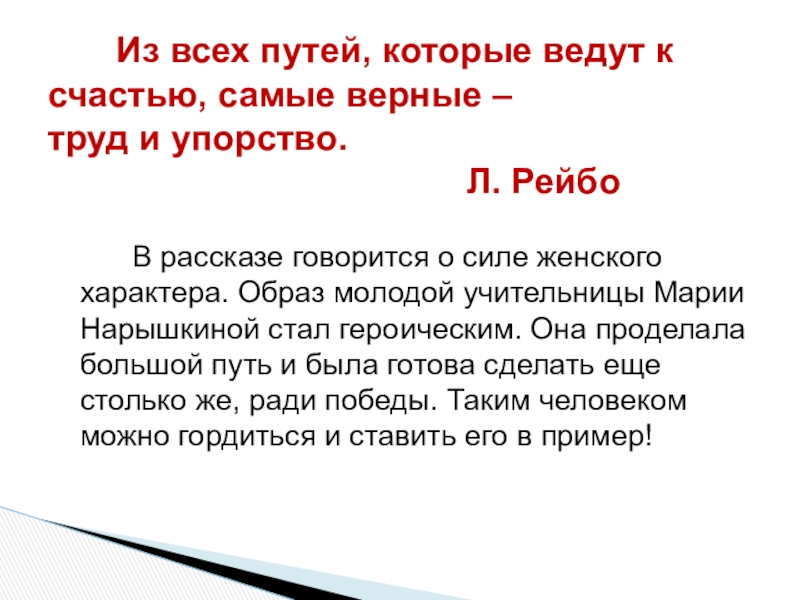 Из всех путей, которые ведут к счастью, самые верные – труд и упорство.

Л. Рейбо

В рассказе говорится о силе женского характера. Образ молодой учительницы Марии Нарышкиной стал героическим. Она проделала большой путь и была готова сделать еще столько же, ради победы. Таким человеком можно гордиться и ставить его в пример!